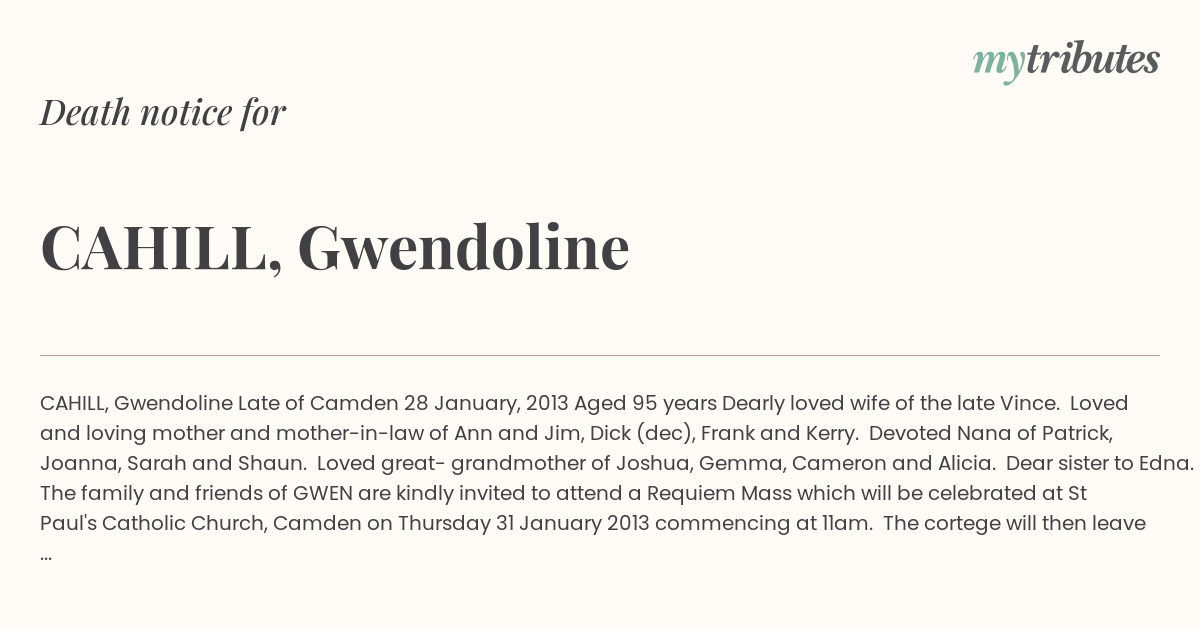 mytributes

Death notice for

CAHILL, Gwendoline

CAHILL, Gwendoline Late of Camden 28 January, 2013 Aged 95 years Dearly loved wife of the late Vince. Loved and loving mother and mother-in-law of Ann and Jim, Dick (dec), Frank and Kerry. Devoted Nana of Patrick, Joanna, Sarah and Shaun. Loved great- grandmother of Joshua, Gemma, Cameron and Alicia. Dear sister to Edna. The family and friends of GWEN are kindly invited to attend a Requiem Mass which will be celebrated at St Paul's Catholic Church, Camden on Thursday 31 January 2013 commencing at 11am. The cortege will then leave ...